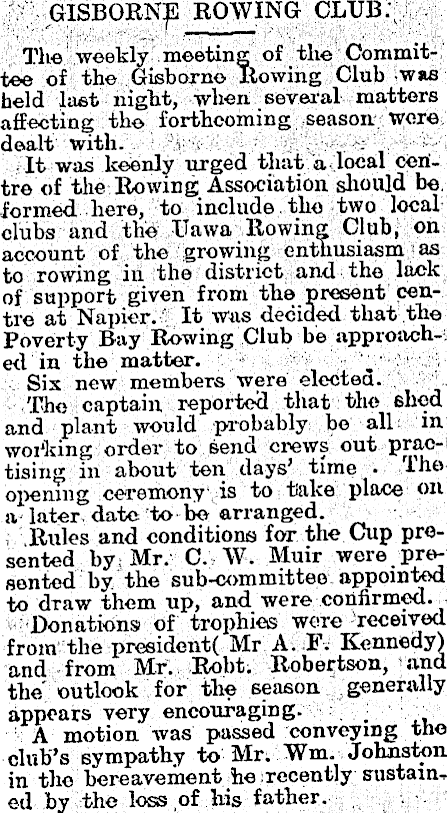 GISBORNE ROWING CLUB.

The weekly meeting of the Committee of the Gisborne Rowing Club was held last night, when several matters affecting the forthcoming season were dealt with.

It was keenly urged that a local centre of the Rowing Association should be formed here, to include the two local clubs and the Uawa Rowing Club, on account of the growing enthusiasm as to rowing in the district and the lack of support given from the present centre at Napier. It was decided that the Poverty Bay Rowing Club be approached in the matter.

Six new members were elected.

The captain reported that the shed and plant would probably be all in working order to send crews out practising in about ten days' time . The opening ceremony is to take place on a later date to be arranged.

Rules and conditions for the Cup presented by Mr. C. W. Muir were presented by the sub-committee appointed to draw them up, and were confirmed.

Donations of trophies were received from the president( Mr A. F. Kennedy) and from Mr. Robt. Robertson, and the outlook for the season generally appears very encouraging.

A motion was passed conveying the club's sympathy to Mr. Wm. Johnston in the bereavement he recently sustained by the loss of his father.